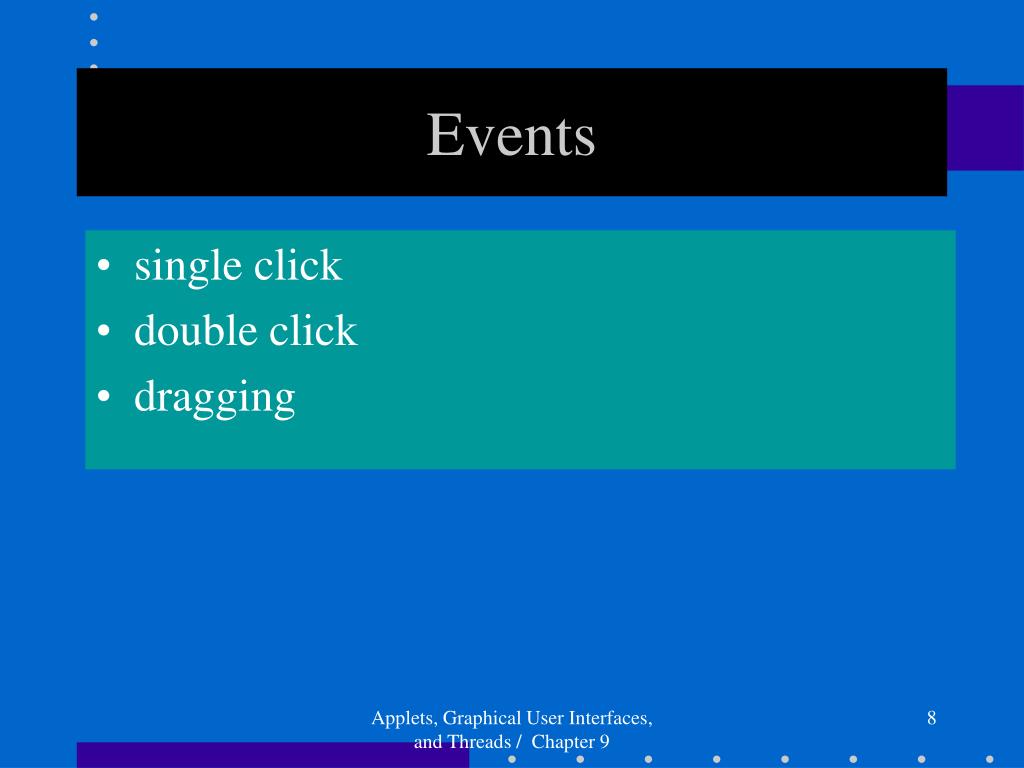 Events

• single click
• double click
• dragging

Applets, Graphical User Interfaces, and Threads / Chapter 9

8